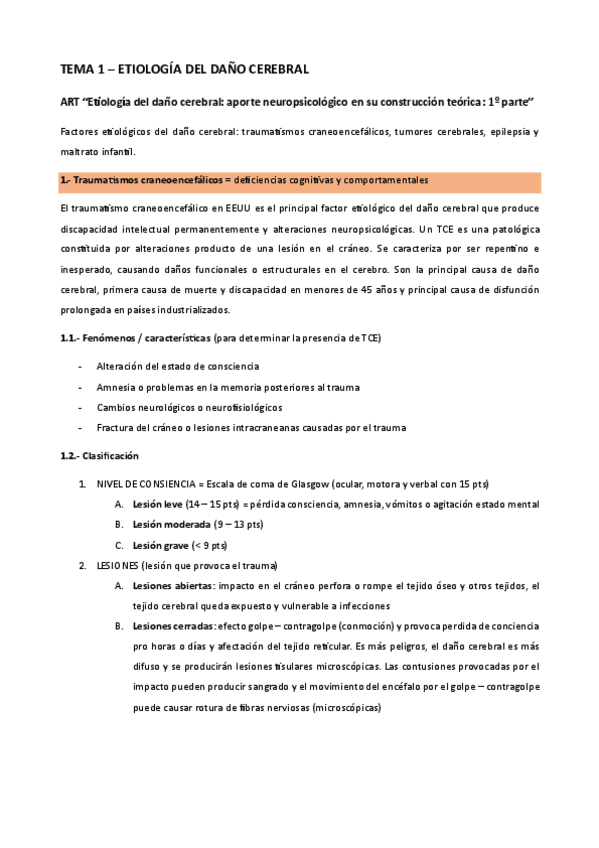 TEMA 1 – ETIOLOGÍA DEL DAÑO CEREBRAL

ART "Etiología del daño cerebral: aporte neuropsicológico en su construcción teórica: 1º parte"

Factores etiológicos del daño cerebral: traumatismos craneoencefálicos, tumores cerebrales, epilepsia y maltrato infantil.

1.- Traumatismos craneoencefálicos = deficiencias cognitivas y comportamentales

El traumatismo craneoencefálico en EEUU es el principal factor etiológico del daño cerebral que produce discapacidad intelectual permanentemente y alteraciones neuropsicológicas. Un TCE es una patológica constituida por alteraciones producto de una lesión en el cráneo. Se caracteriza por ser repentino e inesperado, causando daños funcionales o estructurales en el cerebro. Son la principal causa de daño cerebral, primera causa de muerte y discapacidad en menores de 45 años y principal causa de disfunción prolongada en países industrializados.

1.1.- Fenómenos / características (para determinar la presencia de TCE)

- Alteración del estado de consciencia
- Amnesia o problemas en la memoria posteriores al trauma
- Cambios neurológicos o neurofisiológicos
- Fractura del cráneo o lesiones intracraneanas causadas por el trauma

1.2.- Clasificación

1. NIVEL DE CONSIENCIA = Escala de coma de Glasgow (ocular, motora y verbal con 15 pts)
A. Lesión leve (14 – 15 pts) = pérdida consciencia, amnesia, vómitos o agitación estado mental
B. Lesión moderada (9 – 13 pts)
C. Lesión grave (< 9 pts)
2. LESIONES (lesión que provoca el trauma)
A. Lesiones abiertas: impacto en el cráneo perfora o rompe el tejido óseo y otros tejidos, el tejido cerebral queda expuesto y vulnerable a infecciones
B. Lesiones cerradas: efecto golpe – contragolpe (conmoción) y provoca perdida de conciencia pro horas o días y afectación del tejido reticular. Es más peligros, el daño cerebral es más difuso y se producirán lesiones tisulares microscópicas. Las contusiones provocadas por el impacto pueden producir sangrado y el movimiento del encéfalo por el golpe – contragolpe puede causar rotura de fibras nerviosas (microscópicas)